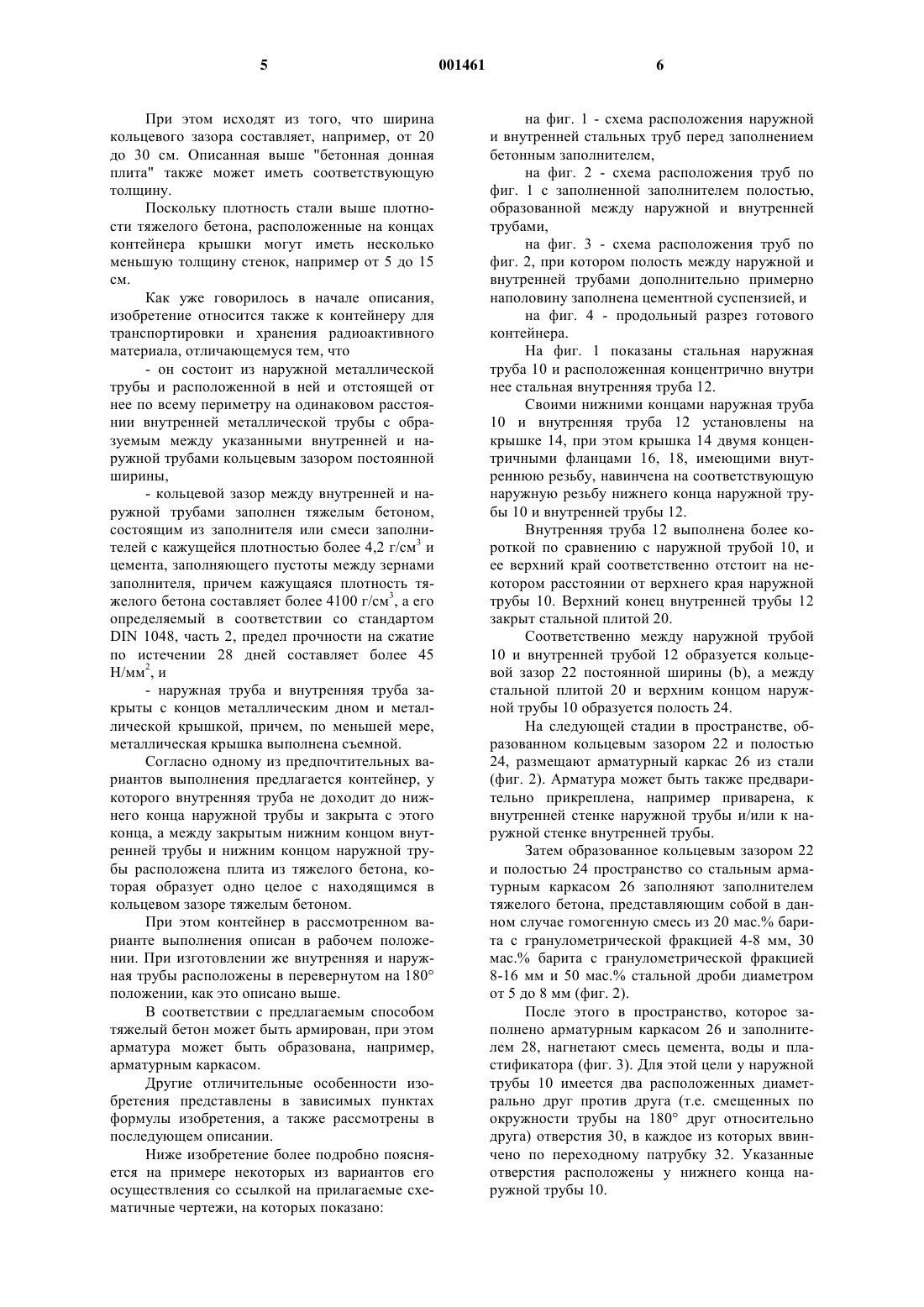 5 001461 6

При этом исходят из того, что ширина кольцевого зазора составляет, например, от 20 до 30 см. Описанная выше "бетонная донная плита" также может иметь соответствующую толщину.

Поскольку плотность стали выше плотности тяжелого бетона, расположенные на концах контейнера крышки могут иметь несколько меньшую толщину стенок, например от 5 до 15 см.

Как уже говорилось в начале описания, изобретение относится также к контейнеру для транспортировки и хранения радиоактивного материала, отличающемуся тем, что

- он состоит из наружной металлической трубы и расположенной в ней и отстоящей от нее по всему периметру на одинаковом расстоянии внутренней металлической трубы с образуемым между указанными внутренней и наружной трубами кольцевым зазором постоянной ширины,

- кольцевой зазор между внутренней и наружной трубами заполнен тяжелым бетоном, состоящим из заполнителя или смеси заполнителей с кажущейся плотностью более 4,2 г/см$^3$ и цемента, заполняющего пустоты между зернами заполнителя, причем кажущаяся плотность тяжелого бетона составляет более 4100 г/см$^3$, а его определяемый в соответствии со стандартом DIN 1048, часть 2, предел прочности на сжатие по истечении 28 дней составляет более 45 Н/мм$^2$, и

- наружная труба и внутренняя труба закрыты с концов металлическим дном и металлической крышкой, причем, по меньшей мере, металлическая крышка выполнена съемной.

Согласно одному из предпочтительных вариантов выполнения предлагается контейнер, у которого внутренняя труба не доходит до нижнего конца наружной трубы и закрыта с этого конца, а между закрытым нижним концом внутренней трубы и нижним концом наружной трубы расположена плита из тяжелого бетона, которая образует одно целое с находящимся в кольцевом зазоре тяжелым бетоном.

При этом контейнер в рассмотренном варианте выполнения описан в рабочем положении. При изготовлении же внутренняя и наружная трубы расположены в перевернутом на 180° положении, как это описано выше.

В соответствии с предлагаемым способом тяжелый бетон может быть армирован, при этом арматура может быть образована, например, арматурным каркасом.

Другие отличительные особенности изобретения представлены в зависимых пунктах формулы изобретения, а также рассмотрены в последующем описании.

Ниже изобретение более подробно поясняется на примере некоторых из вариантов его осуществления со ссылкой на прилагаемые схематичные чертежи, на которых показано:

на фиг. 1 - схема расположения наружной и внутренней стальных труб перед заполнением бетонным заполнителем,

на фиг. 2 - схема расположения труб по фиг. 1 с заполненной заполнителем полостью, образованной между наружной и внутренней трубами,

на фиг. 3 - схема расположения труб по фиг. 2, при котором полость между наружной и внутренней трубами дополнительно примерно наполовину заполнена цементной суспензией, и

на фиг. 4 - продольный разрез готового контейнера.

На фиг. 1 показаны стальная наружная труба 10 и расположенная концентрично внутри нее стальная внутренняя труба 12.

Своими нижними концами наружная труба 10 и внутренняя труба 12 установлены на крышке 14, при этом крышка 14 двумя концентричными фланцами 16, 18, имеющими внутреннюю резьбу, навинчена на соответствующую наружную резьбу нижнего конца наружной трубы 10 и внутренней трубы 12.

Внутренняя труба 12 выполнена более короткой по сравнению с наружной трубой 10, и ее верхний край соответственно отстоит на некотором расстоянии от верхнего края наружной трубы 10. Верхний конец внутренней трубы 12 закрыт стальной плитой 20.

Соответственно между наружной трубой 10 и внутренней трубой 12 образуется кольцевой зазор 22 постоянной ширины (b), а между стальной плитой 20 и верхним концом наружной трубы 10 образуется полость 24.

На следующей стадии в пространстве, образованном кольцевым зазором 22 и полостью 24, размещают арматурный каркас 26 из стали (фиг. 2). Арматура может быть также предварительно прикреплена, например приварена, к внутренней стенке наружной трубы и/или к наружной стенке внутренней трубы.

Затем образованное кольцевым зазором 22 и полостью 24 пространство со стальным арматурным каркасом 26 заполняют заполнителем тяжелого бетона, представляющим собой в данном случае гомогенную смесь из 20 мас.% барита с гранулометрической фракцией 4-8 мм, 30 мас.% барита с гранулометрической фракцией 8-16 мм и 50 мас.% стальной дроби диаметром от 5 до 8 мм (фиг. 2).

После этого в пространство, которое заполнено арматурным каркасом 26 и заполнителем 28, нагнетают смесь цемента, воды и пластификатора (фиг. 3). Для этой цели у наружной трубы 10 имеется два расположенных диаметрально друг против друга (т.е. смещенных по окружности трубы на 180° друг относительно друга) отверстия 30, в каждое из которых ввинчено по переходному патрубку 32. Указанные отверстия расположены у нижнего конца наружной трубы 10.